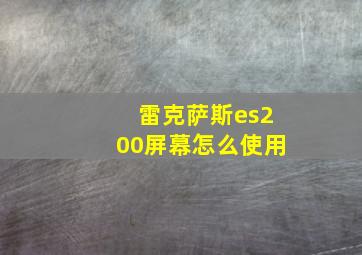 雷克萨斯es200屏幕怎么使用